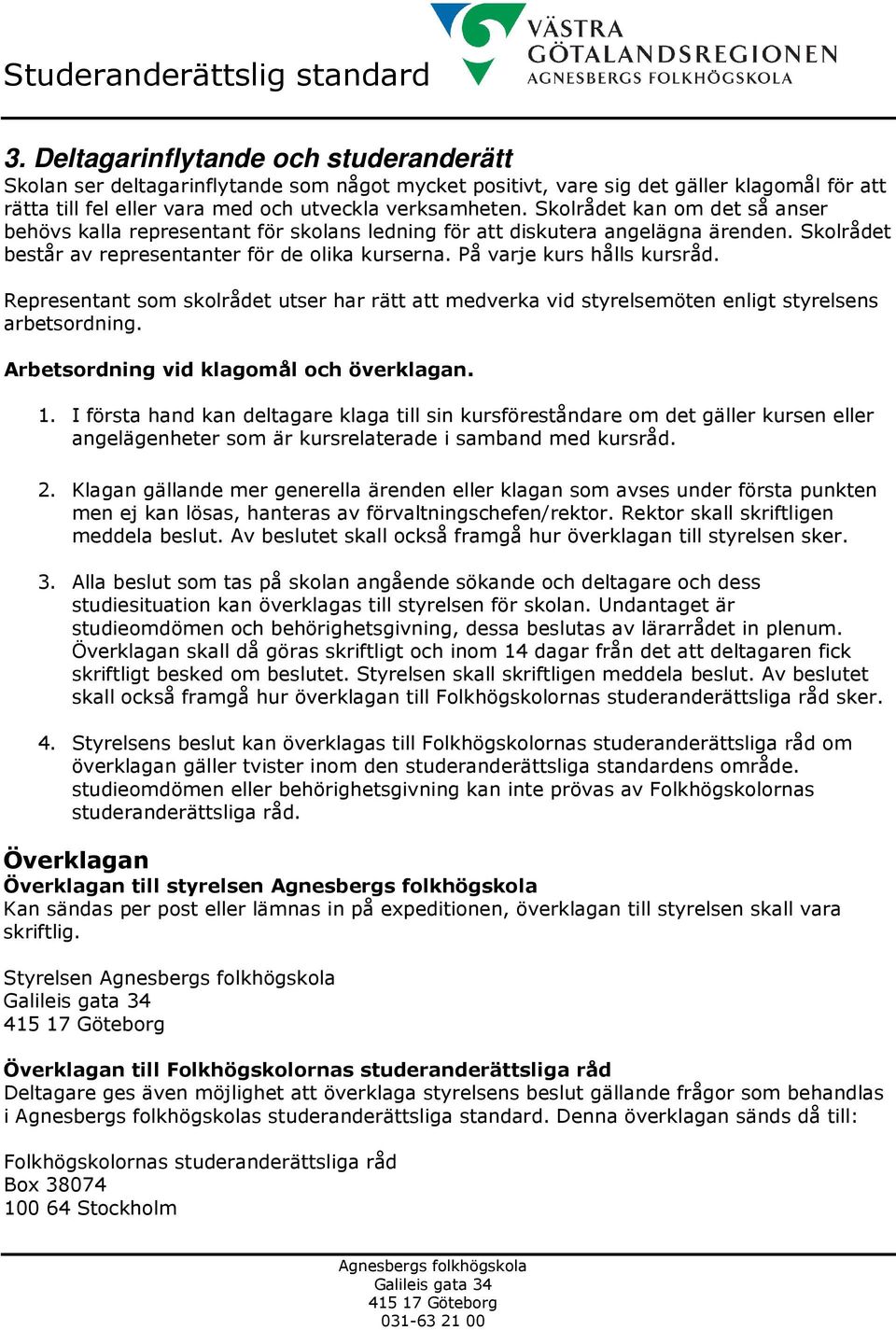 Studeranderättslig standard

VÄSTRA GÖTALANDSREGIONEN
AGNESBERGS FOLKHÖGSKOLA

3. Deltagarinflytande och studeranderätt
Skolan ser deltagarinflytande som något mycket positivt, vare sig det gäller klagomål för att rätta till fel eller vara med och utveckla verksamheten. Skolrådet kan om det så anser behövs kalla representant för skolans ledning för att diskutera angelägna ärenden. Skolrådet består av representanter för de olika kurserna. På varje kurs hålls kursråd.

Representant som skolrådet utser har rätt att medverka vid styrelsemöten enligt styrelsens arbetsordning.

Arbetsordning vid klagomål och överklagan.

1. I första hand kan deltagare klaga till sin kursföreståndare om det gäller kursen eller angelägenheter som är kursrelaterade i samband med kursråd.

2. Klagan gällande mer generella ärenden eller klagan som avses under första punkten men ej kan lösas, hanteras av förvaltningschefen/rektor. Rektor skall skriftligen meddela beslut. Av beslutet skall också framgå hur överklagan till styrelsen sker.

3. Alla beslut som tas på skolan angående sökande och deltagare och dess studiesituation kan överklagas till styrelsen för skolan. Undantaget är studieomdömen och behörighetsgivning, dessa beslutas av lärarrådet in plenum. Överklagan skall då göras skriftligt och inom 14 dagar från det att deltagaren fick skriftligt besked om beslutet. Styrelsen skall skriftligen meddela beslut. Av beslutet skall också framgå hur överklagan till Folkhögskolornas studeranderättsliga råd sker.

4. Styrelsens beslut kan överklagas till Folkhögskolornas studeranderättsliga råd om överklagan gäller tvister inom den studeranderättsliga standardens område. studieomdömen eller behörighetsgivning kan inte prövas av Folkhögskolornas studeranderättsliga råd.

Överklagan
Överklagan till styrelsen Agnesbergs folkhögskola
Kan sändas per post eller lämnas in på expeditionen, överklagan till styrelsen skall vara skriftlig.

Styrelsen Agnesbergs folkhögskola
Galileis gata 34
415 17 Göteborg

Överklagan till Folkhögskolornas studeranderättsliga råd
Deltagare ges även möjlighet att överklaga styrelsens beslut gällande frågor som behandlas i Agnesbergs folkhögskolas studeranderättsliga standard. Denna överklagan sänds då till:

Folkhögskolornas studeranderättsliga råd
Box 38074
100 64 Stockholm

Agnesbergs folkhögskola
Galileis gata 34
415 17 Göteborg
031-63 21 00